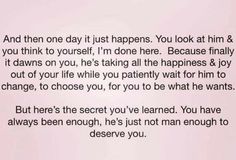 And then one day it just happens. You look at him & you think to yourself, I'm done here. Because finally it dawns on you, he's taking all the happiness & joy out of your life while you patiently wait for him to change, to choose you, for you to be what he wants.

But here's the secret you've learned. You have always been enough, he's just not man enough to deserve you.